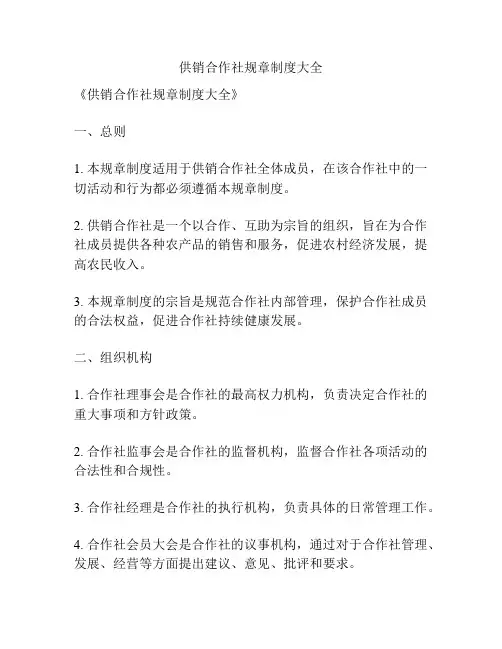 供销合作社规章制度大全

《供销合作社规章制度大全》

一、总则

1. 本规章制度适用于供销合作社全体成员，在该合作社中的一切活动和行为都必须遵循本规章制度。

2. 供销合作社是一个以合作、互助为宗旨的组织，旨在为合作社成员提供各种农产品的销售和服务，促进农村经济发展，提高农民收入。

3. 本规章制度的宗旨是规范合作社内部管理，保护合作社成员的合法权益，促进合作社持续健康发展。

二、组织机构

1. 合作社理事会是合作社的最高权力机构，负责决定合作社的重大事项和方针政策。

2. 合作社监事会是合作社的监督机构，监督合作社各项活动的合法性和合规性。

3. 合作社经理是合作社的执行机构，负责具体的日常管理工作。

4. 合作社会员大会是合作社的议事机构，通过对于合作社管理、发展、经营等方面提出建议、意见、批评和要求。